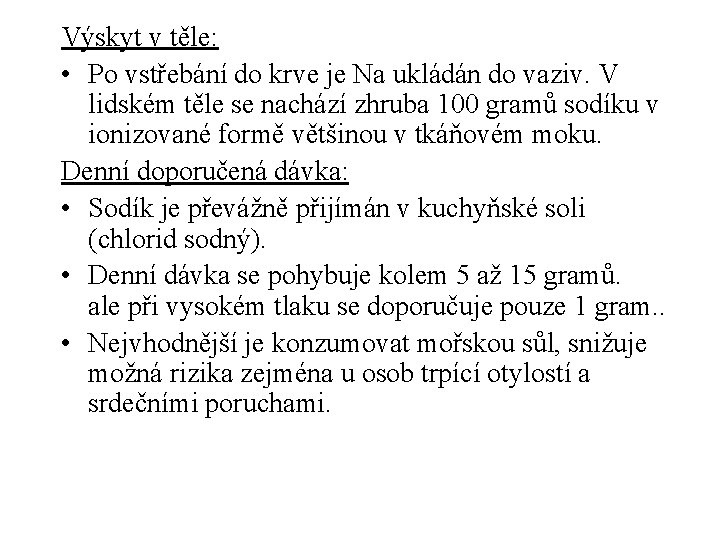 Výskyt v těle:

• Po vstřebání do krve je Na ukládán do vaziv. V lidském těle se nachází zhruba 100 gramů sodíku v ionizované formě většinou v tkáňovém moku.

Denní doporučená dávka:

• Sodík je převážně přijímán v kuchyňské soli (chlorid sodný).

• Denní dávka se pohybuje kolem 5 až 15 gramů. ale při vysokém tlaku se doporučuje pouze 1 gram..

• Nejvhodnější je konzumovat mořskou sůl, snižuje možná rizika zejména u osob trpící otylostí a srdečními poruchami.